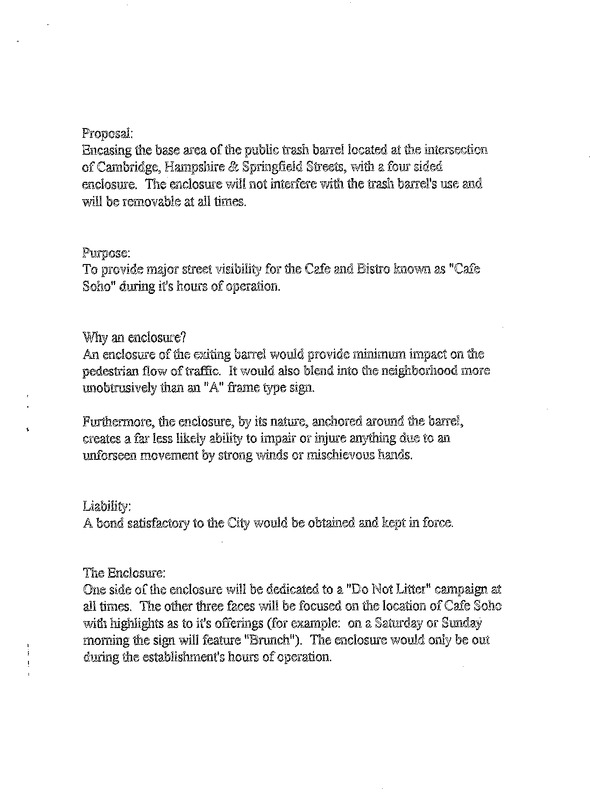 Proposal:
Encasing the base area of the public trash barrel located at the intersection of Cambridge, Hampshire & Springfield Streets, with a four sided enclosure. The enclosure will not interfere with the trash barrel's use and will be removable at all times.

Purpose:
To provide major street visibility for the Cafe and Bistro known as "Cafe Soho" during it's hours of operation.

Why an enclosure?
An enclosure of the exiting barrel would provide minimum impact on the pedestrian flow of traffic. It would also blend into the neighborhood more unobtrusively than an "A" frame type sign.

Furthermore, the enclosure, by its nature, anchored around the barrel, creates a far less likely ability to impair or injure anything due to an unforseen movement by strong winds or mischievous hands.

Liability:
A bond satisfactory to the City would be obtained and kept in force.

The Enclosure:
One side of the enclosure will be dedicated to a "Do Not Litter" campaign at all times. The other three faces will be focused on the location of Cafe Soho with highlights as to it's offerings (for example: on a Saturday or Sunday morning the sign will feature "Brunch"). The enclosure would only be out during the establishment's hours of operation.